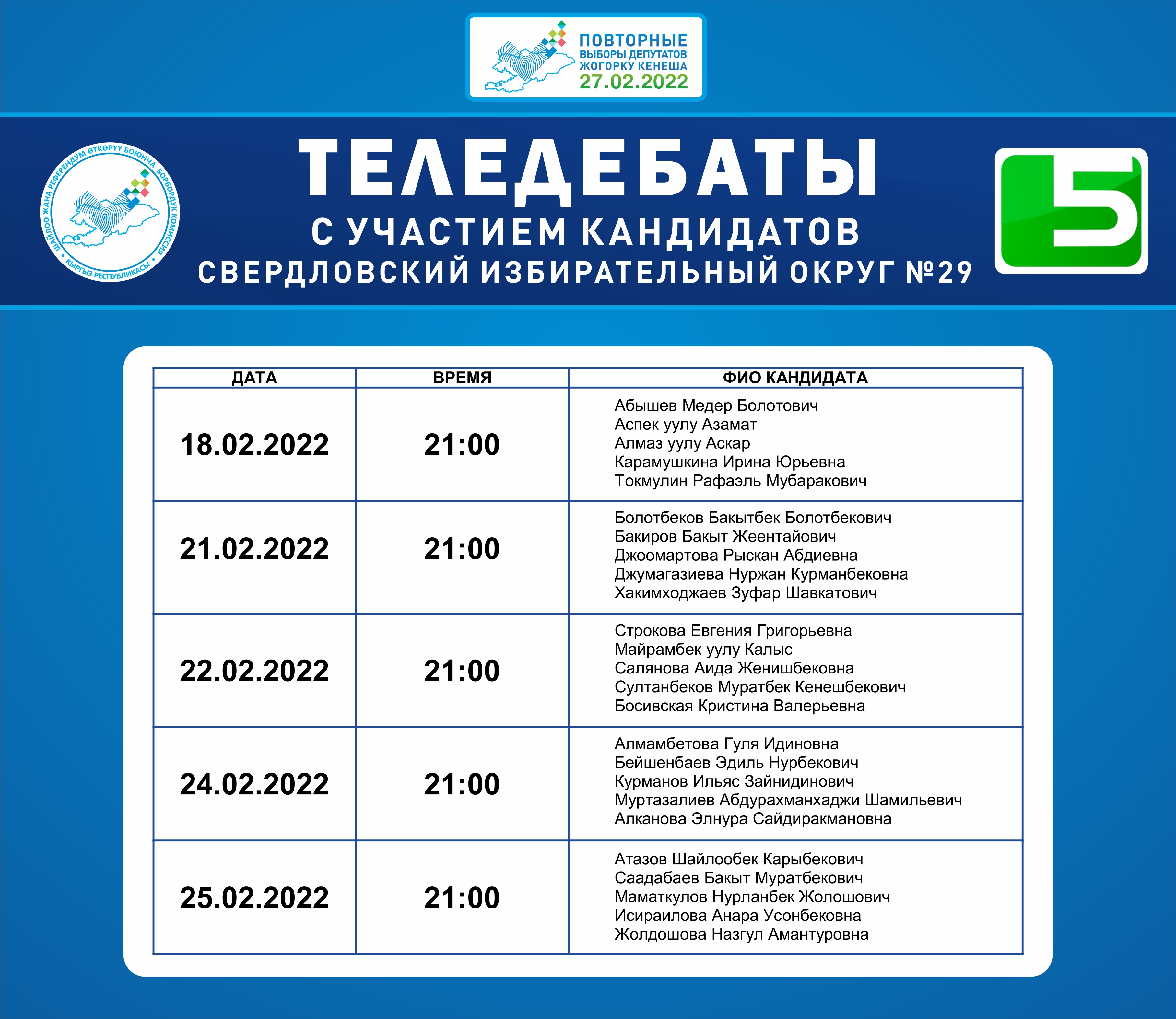 ПОВТОРНЫЕ ВЫБОРЫ ДЕПУТАТОВ ЖОГОРКУ КЕНЕША 27.02.2022

ШАЙЛОО ЖАНА РЕФЕРЕНДУМ ӨТКӨРҮҮ БОЮНЧА БОРБОРДУК КОМИССИЯ • КЫРГЫЗ РЕСПУБЛИКАСЫ •

ТЕЛЕДЕБАТЫ
С УЧАСТИЕМ КАНДИДАТОВ
СВЕРДЛОВСКИЙ ИЗБИРАТЕЛЬНЫЙ ОКРУГ №29

5

| ДАТА | ВРЕМЯ | ФИО КАНДИДАТА |
|---|---|---|
| 18.02.2022 | 21:00 | Абышев Медер Болотович<br>Аспек уулу Азамат<br>Алмаз уулу Аскар<br>Карамушкина Ирина Юрьевна<br>Токмулин Рафаэль Мубаракович |
| 21.02.2022 | 21:00 | Болотбеков Бакытбек Болотбекович<br>Бакиров Бакыт Жеентайович<br>Джоомартова Рыскан Абдиевна<br>Джумагазиева Нуржан Курманбековна<br>Хакимходжаев Зуфар Шавкатович |
| 22.02.2022 | 21:00 | Строкова Евгения Григорьевна<br>Майрамбек уулу Калыс<br>Салянова Аида Женишбековна<br>Султанбеков Муратбек Кенешбекович<br>Босивская Кристина Валерьевна |
| 24.02.2022 | 21:00 | Алмамбетова Гуля Идиновна<br>Бейшенбаев Эдиль Нурбекович<br>Курманов Ильяс Зайнидинович<br>Муртазалиев Абдурахманхаджи Шамильевич<br>Алканова Элнура Сайдиракмановна |
| 25.02.2022 | 21:00 | Атазов Шайлообек Карыбекович<br>Саадабаев Бакыт Муратбекович<br>Маматкулов Нурланбек Жолошович<br>Исираилова Анара Усонбековна<br>Жолдошова Назгул Амантуровна |